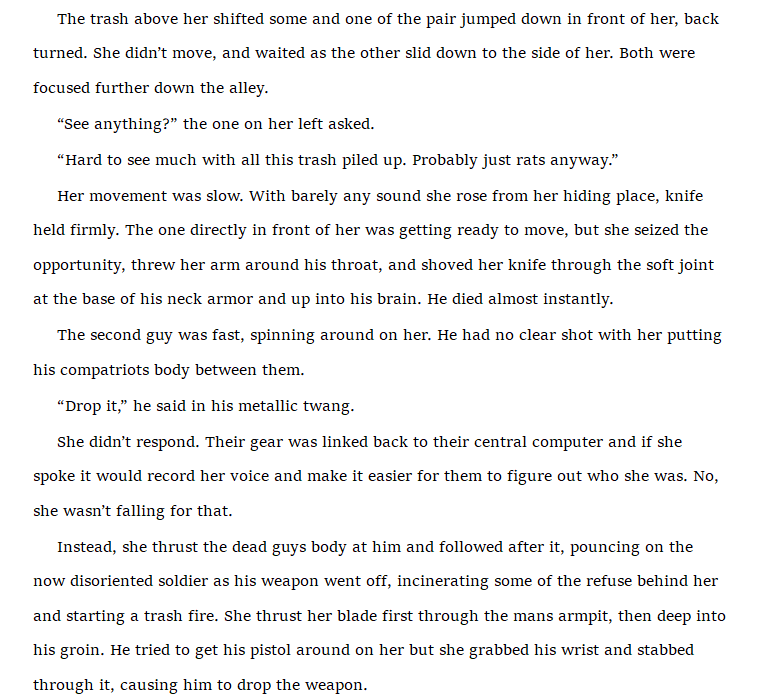 The trash above her shifted some and one of the pair jumped down in front of her, back turned. She didn't move, and waited as the other slid down to the side of her. Both were focused further down the alley.

"See anything?" the one on her left asked.

"Hard to see much with all this trash piled up. Probably just rats anyway."

Her movement was slow. With barely any sound she rose from her hiding place, knife held firmly. The one directly in front of her was getting ready to move, but she seized the opportunity, threw her arm around his throat, and shoved her knife through the soft joint at the base of his neck armor and up into his brain. He died almost instantly.

The second guy was fast, spinning around on her. He had no clear shot with her putting his compatriots body between them.

"Drop it," he said in his metallic twang.

She didn't respond. Their gear was linked back to their central computer and if she spoke it would record her voice and make it easier for them to figure out who she was. No, she wasn't falling for that.

Instead, she thrust the dead guys body at him and followed after it, pouncing on the now disoriented soldier as his weapon went off, incinerating some of the refuse behind her and starting a trash fire. She thrust her blade first through the mans armpit, then deep into his groin. He tried to get his pistol around on her but she grabbed his wrist and stabbed through it, causing him to drop the weapon.